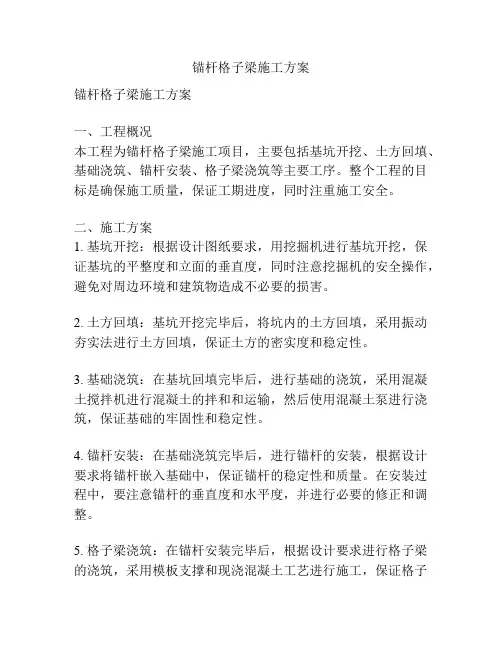 锚杆格子梁施工方案

锚杆格子梁施工方案

一、工程概况
本工程为锚杆格子梁施工项目，主要包括基坑开挖、土方回填、基础浇筑、锚杆安装、格子梁浇筑等主要工序。整个工程的目标是确保施工质量，保证工期进度，同时注重施工安全。

二、施工方案
1. 基坑开挖：根据设计图纸要求，用挖掘机进行基坑开挖，保证基坑的平整度和立面的垂直度，同时注意挖掘机的安全操作，避免对周边环境和建筑物造成不必要的损害。

2. 土方回填：基坑开挖完毕后，将坑内的土方回填，采用振动夯实法进行土方回填，保证土方的密实度和稳定性。

3. 基础浇筑：在基坑回填完毕后，进行基础的浇筑，采用混凝土搅拌机进行混凝土的拌和和运输，然后使用混凝土泵进行浇筑，保证基础的牢固性和稳定性。

4. 锚杆安装：在基础浇筑完毕后，进行锚杆的安装，根据设计要求将锚杆嵌入基础中，保证锚杆的稳定性和质量。在安装过程中，要注意锚杆的垂直度和水平度，并进行必要的修正和调整。

5. 格子梁浇筑：在锚杆安装完毕后，根据设计要求进行格子梁的浇筑，采用模板支撑和现浇混凝土工艺进行施工，保证格子